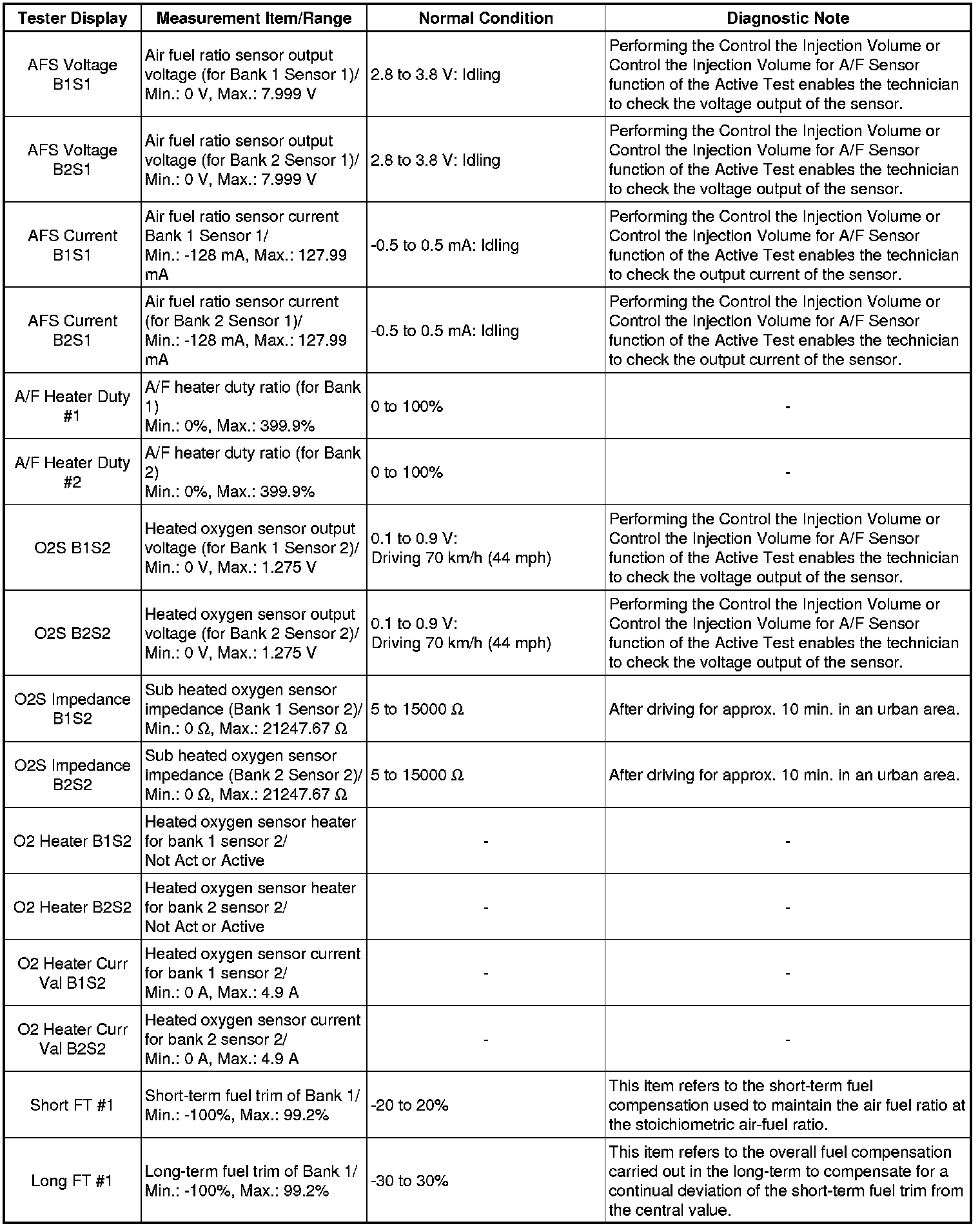 | Tester Display | Measurement Item/Range | Normal Condition | Diagnostic Note |
|---|---|---|---|
| AFS Voltage B1S1 | Air fuel ratio sensor output voltage (for Bank 1 Sensor 1)/ Min.: 0 V, Max.: 7.999 V | 2.8 to 3.8 V: Idling | Performing the Control the Injection Volume or Control the Injection Volume for A/F Sensor function of the Active Test enables the technician to check the voltage output of the sensor. |
| AFS Voltage B2S1 | Air fuel ratio sensor output voltage (for Bank 2 Sensor 1)/ Min.: 0 V, Max.: 7.999 V | 2.8 to 3.8 V: Idling | Performing the Control the Injection Volume or Control the Injection Volume for A/F Sensor function of the Active Test enables the technician to check the voltage output of the sensor. |
| AFS Current B1S1 | Air fuel ratio sensor current Bank 1 Sensor 1/ Min.: -128 mA, Max.: 127.99 mA | -0.5 to 0.5 mA: Idling | Performing the Control the Injection Volume or Control the Injection Volume for A/F Sensor function of the Active Test enables the technician to check the output current of the sensor. |
| AFS Current B2S1 | Air fuel ratio sensor current (for Bank 2 Sensor 1)/ Min.: -128 mA, Max.: 127.99 mA | -0.5 to 0.5 mA: Idling | Performing the Control the Injection Volume or Control the Injection Volume for A/F Sensor function of the Active Test enables the technician to check the output current of the sensor. |
| A/F Heater Duty #1 | A/F heater duty ratio (for Bank 1) Min.: 0%, Max.: 399.9% | 0 to 100% | - |
| A/F Heater Duty #2 | A/F heater duty ratio (for Bank 2) Min.: 0%, Max.: 399.9% | 0 to 100% | - |
| O2S B1S2 | Heated oxygen sensor output voltage (for Bank 1 Sensor 2)/ Min.: 0 V, Max.: 1.275 V | 0.1 to 0.9 V: Driving 70 km/h (44 mph) | Performing the Control the Injection Volume or Control the Injection Volume for A/F Sensor function of the Active Test enables the technician to check the voltage output of the sensor. |
| O2S B2S2 | Heated oxygen sensor output voltage (for Bank 2 Sensor 2)/ Min.: 0 V, Max.: 1.275 V | 0.1 to 0.9 V: Driving 70 km/h (44 mph) | Performing the Control the Injection Volume or Control the Injection Volume for A/F Sensor function of the Active Test enables the technician to check the voltage output of the sensor. |
| O2S Impedance B1S2 | Sub heated oxygen sensor impedance (Bank 1 Sensor 2)/ Min.: 0 Ω, Max.: 21247.67 Ω | 5 to 15000 Ω | After driving for approx. 10 min. in an urban area. |
| O2S Impedance B2S2 | Sub heated oxygen sensor impedance (Bank 2 Sensor 2)/ Min.: 0 Ω, Max.: 21247.67 Ω | 5 to 15000 Ω | After driving for approx. 10 min. in an urban area. |
| O2 Heater B1S2 | Heated oxygen sensor heater for bank 1 sensor 2/ Not Act or Active | - | - |
| O2 Heater B2S2 | Heated oxygen sensor heater for bank 2 sensor 2/ Not Act or Active | - | - |
| O2 Heater Curr Val B1S2 | Heated oxygen sensor current for bank 1 sensor 2/ Min.: 0 A, Max.: 4.9 A | - | - |
| O2 Heater Curr Val B2S2 | Heated oxygen sensor current for bank 2 sensor 2/ Min.: 0 A, Max.: 4.9 A | - | - |
| Short FT #1 | Short-term fuel trim of Bank 1/ Min.: -100%, Max.: 99.2% | -20 to 20% | This item refers to the short-term fuel compensation used to maintain the air fuel ratio at the stoichiometric air-fuel ratio. |
| Long FT #1 | Long-term fuel trim of Bank 1/ Min.: -100%, Max.: 99.2% | -30 to 30% | This item refers to the overall fuel compensation carried out in the long-term to compensate for a continual deviation of the short-term fuel trim from the central value. |